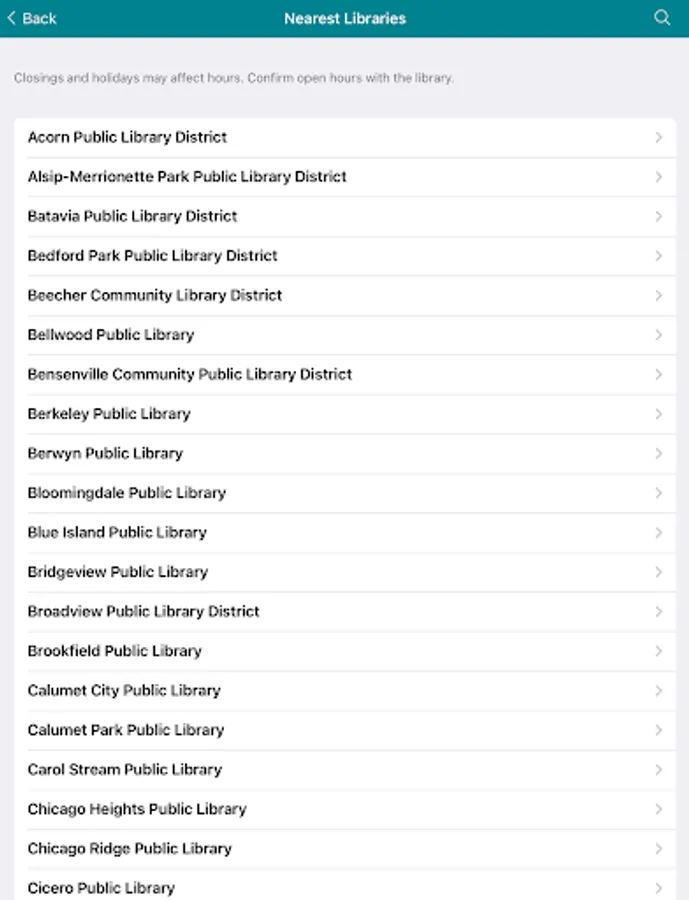 Back

Nearest Libraries

Closings and holidays may affect hours. Confirm open hours with the library.

Acorn Public Library District

Alsip-Merrionette Park Public Library District

Batavia Public Library District

Bedford Park Public Library District

Beecher Community Library District

Bellwood Public Library

Bensenville Community Public Library District

Berkeley Public Library

Berwyn Public Library

Bloomingdale Public Library

Blue Island Public Library

Bridgeview Public Library

Broadview Public Library District

Brookfield Public Library

Calumet City Public Library

Calumet Park Public Library

Carol Stream Public Library

Chicago Heights Public Library

Chicago Ridge Public Library

Cicero Public Library